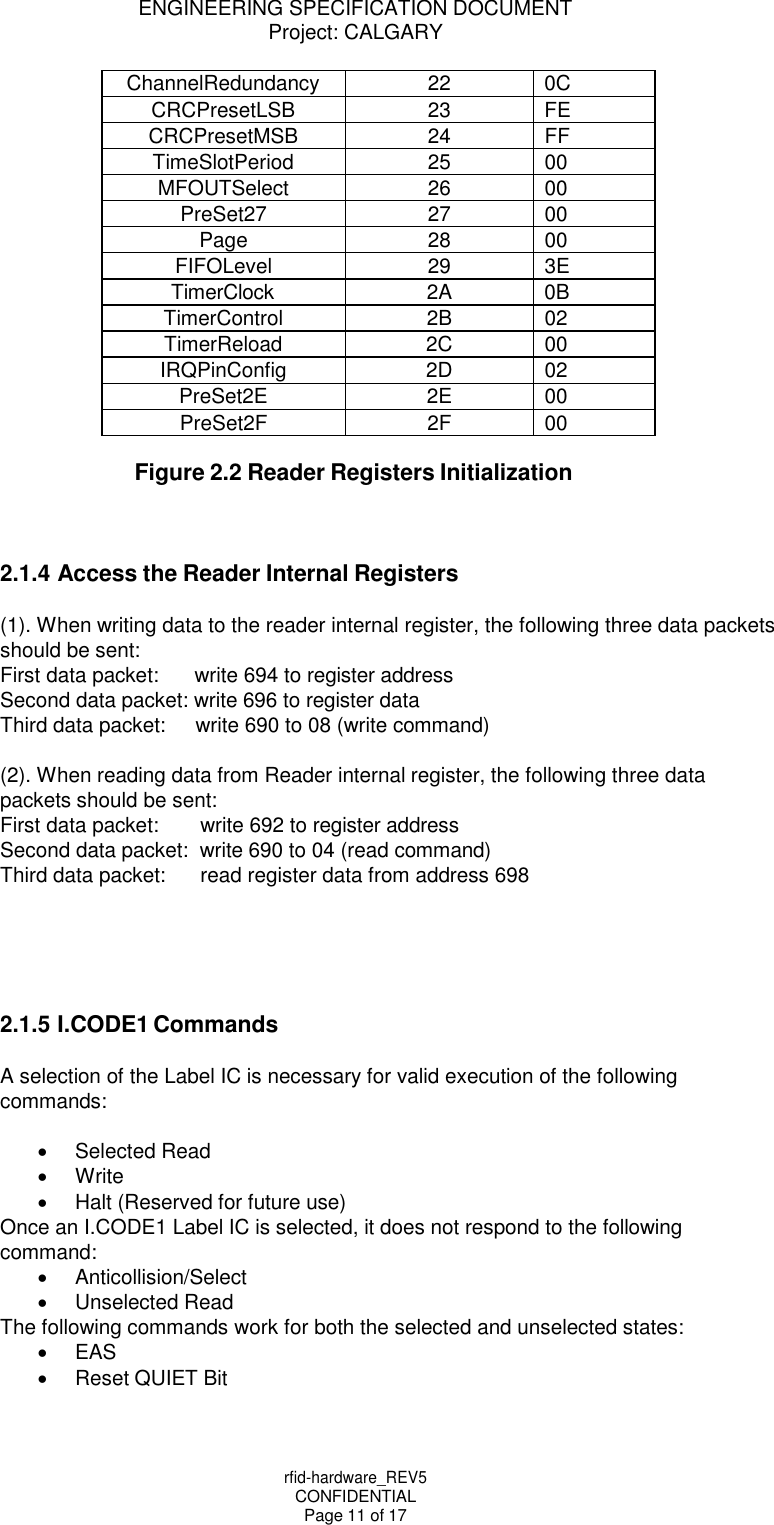 ENGINEERING SPECIFICATION DOCUMENT
Project: CALGARY

| ChannelRedundancy | 22 | 0C |
|---|---|---|
| CRCPresetLSB | 23 | FE |
| CRCPresetMSB | 24 | FF |
| TimeSlotPeriod | 25 | 00 |
| MFOUTSelect | 26 | 00 |
| PreSet27 | 27 | 00 |
| Page | 28 | 00 |
| FIFOLevel | 29 | 3E |
| TimerClock | 2A | 0B |
| TimerControl | 2B | 02 |
| TimerReload | 2C | 00 |
| IRQPinConfig | 2D | 02 |
| PreSet2E | 2E | 00 |
| PreSet2F | 2F | 00 |

Figure 2.2 Reader Registers Initialization

2.1.4 Access the Reader Internal Registers

(1). When writing data to the reader internal register, the following three data packets should be sent:
First data packet: write 694 to register address
Second data packet: write 696 to register data
Third data packet: write 690 to 08 (write command)

(2). When reading data from Reader internal register, the following three data packets should be sent:
First data packet: write 692 to register address
Second data packet: write 690 to 04 (read command)
Third data packet: read register data from address 698

2.1.5 I.CODE1 Commands

A selection of the Label IC is necessary for valid execution of the following commands:

• Selected Read
• Write
• Halt (Reserved for future use)
Once an I.CODE1 Label IC is selected, it does not respond to the following command:
• Anticollision/Select
• Unselected Read
The following commands work for both the selected and unselected states:
• EAS
• Reset QUIET Bit

rfid-hardware_REV5
CONFIDENTIAL
Page 11 of 17